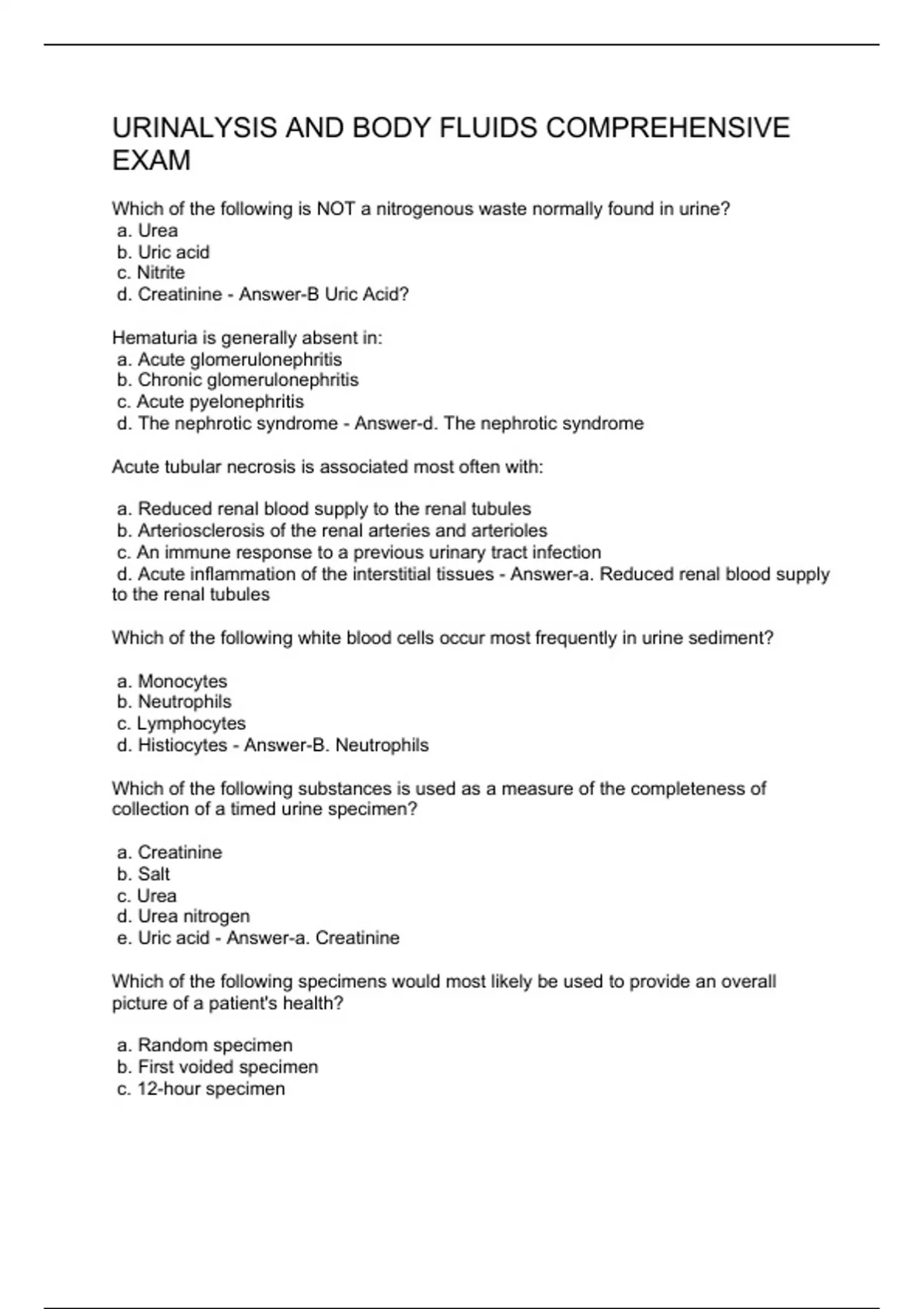 URINALYSIS AND BODY FLUIDS COMPREHENSIVE EXAM

Which of the following is NOT a nitrogenous waste normally found in urine?
a. Urea
b. Uric acid
c. Nitrite
d. Creatinine - Answer-B Uric Acid?

Hematuria is generally absent in:
a. Acute glomerulonephritis
b. Chronic glomerulonephritis
c. Acute pyelonephritis
d. The nephrotic syndrome - Answer-d. The nephrotic syndrome

Acute tubular necrosis is associated most often with:

a. Reduced renal blood supply to the renal tubules
b. Arteriosclerosis of the renal arteries and arterioles
c. An immune response to a previous urinary tract infection
d. Acute inflammation of the interstitial tissues - Answer-a. Reduced renal blood supply to the renal tubules

Which of the following white blood cells occur most frequently in urine sediment?

a. Monocytes
b. Neutrophils
c. Lymphocytes
d. Histiocytes - Answer-B. Neutrophils

Which of the following substances is used as a measure of the completeness of collection of a timed urine specimen?

a. Creatinine
b. Salt
c. Urea
d. Urea nitrogen
e. Uric acid - Answer-a. Creatinine

Which of the following specimens would most likely be used to provide an overall picture of a patient's health?

a. Random specimen
b. First voided specimen
c. 12-hour specimen